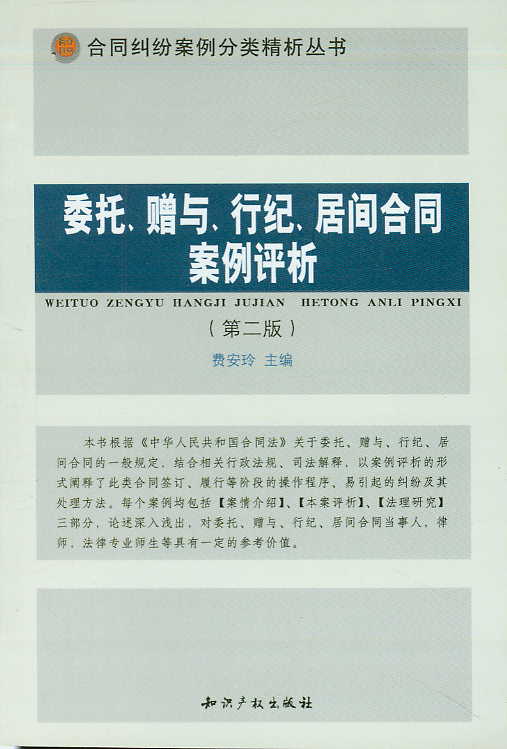 合同纠纷案例分类精析丛书

委托、赠与、行纪、居间合同
案例评析

WEITUO ZENGYU HANGJI JUJIAN HETONG ANLI PINGXI

（第二版）

费安玲 主编

本书根据《中华人民共和国合同法》关于委托、赠与、行纪、居间合同的一般规定，结合相关行政法规、司法解释，以案例评析的形式阐释了此类合同签订、履行等阶段的操作程序、易引起的纠纷及其处理方法。每个案例均包括【案情介绍】、【本案评析】、【法理研究】三部分，论述深入浅出，对委托、赠与、行纪、居间合同当事人，律师，法律专业师生等具有一定的参考价值。

知识产权出版社